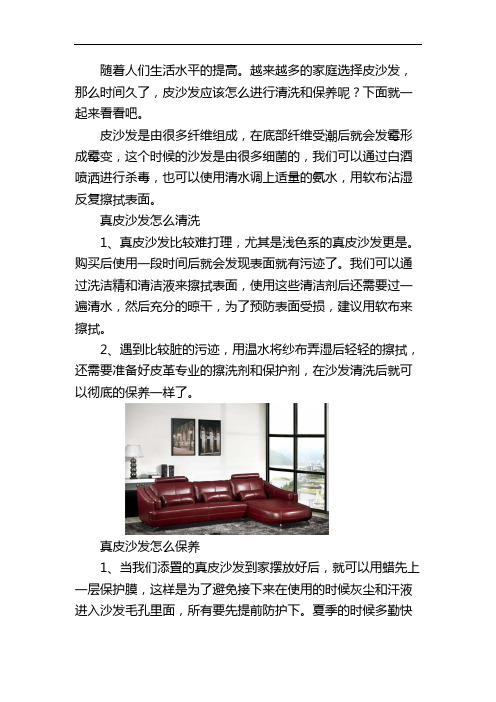 随着人们生活水平的提高。越来越多的家庭选择皮沙发，那么时间久了，皮沙发应该怎么进行清洗和保养呢？下面就一起来看看吧。

皮沙发是由很多纤维组成，在底部纤维受潮后就会发霉形成霉变，这个时候的沙发是由很多细菌的，我们可以通过白酒喷洒进行杀毒，也可以使用清水调上适量的氨水，用软布沾湿反复擦拭表面。

真皮沙发怎么清洗

1、真皮沙发比较难打理，尤其是浅色系的真皮沙发更是。购买后使用一段时间后就会发现表面就有污迹了。我们可以通过洗洁精和清洁液来擦拭表面，使用这些清洁剂后还需要过一遍清水，然后充分的晾干，为了预防表面受损，建议用软布来擦拭。

2、遇到比较脏的污迹，用温水将纱布弄湿后轻轻的擦拭，还需要准备好皮革专业的擦洗剂和保护剂，在沙发清洗后就可以彻底的保养一样了。

真皮沙发怎么保养

1、当我们添置的真皮沙发到家摆放好后，就可以用蜡先上一层保护膜，这样是为了避免接下来在使用的时候灰尘和汗液进入沙发毛孔里面，所有要先提前防护下。夏季的时候多勤快